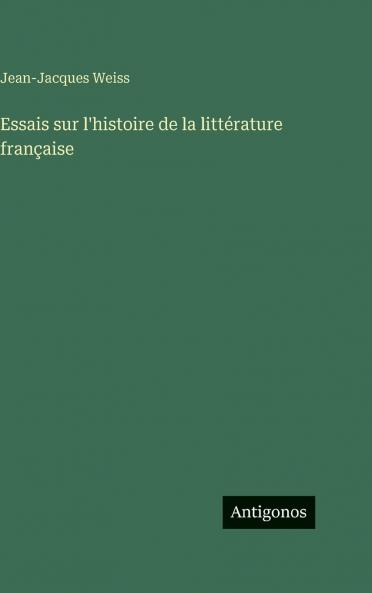 Jean-Jacques Weiss

Essais sur l'histoire de la littérature française

Antigonos